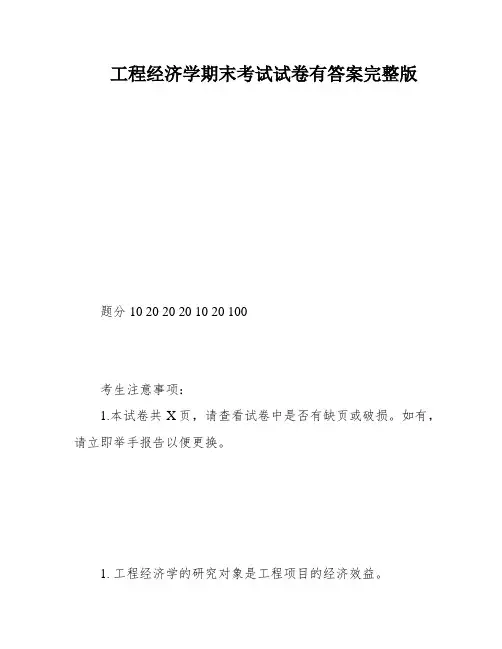 工程经济学期末考试试卷有答案完整版

题分 10 20 20 20 10 20 100

考生注意事项：

1.本试卷共 X 页，请查看试卷中是否有缺页或破损。如有，请立即举手报告以便更换。

1. 工程经济学的研究对象是工程项目的经济效益。